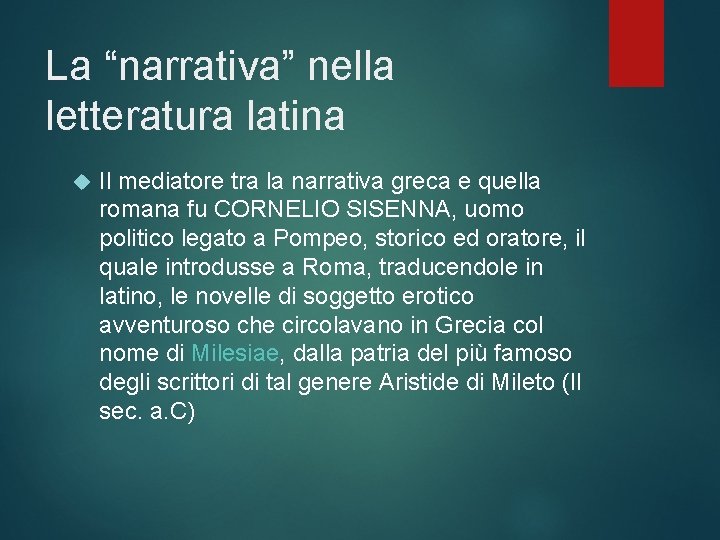 La “narrativa” nella letteratura latina

Il mediatore tra la narrativa greca e quella romana fu CORNELIO SISENNA, uomo politico legato a Pompeo, storico ed oratore, il quale introdusse a Roma, traducendole in latino, le novelle di soggetto erotico avventuroso che circolavano in Grecia col nome di Milesiae, dalla patria del più famoso degli scrittori di tal genere Aristide di Mileto (II sec. a.C)